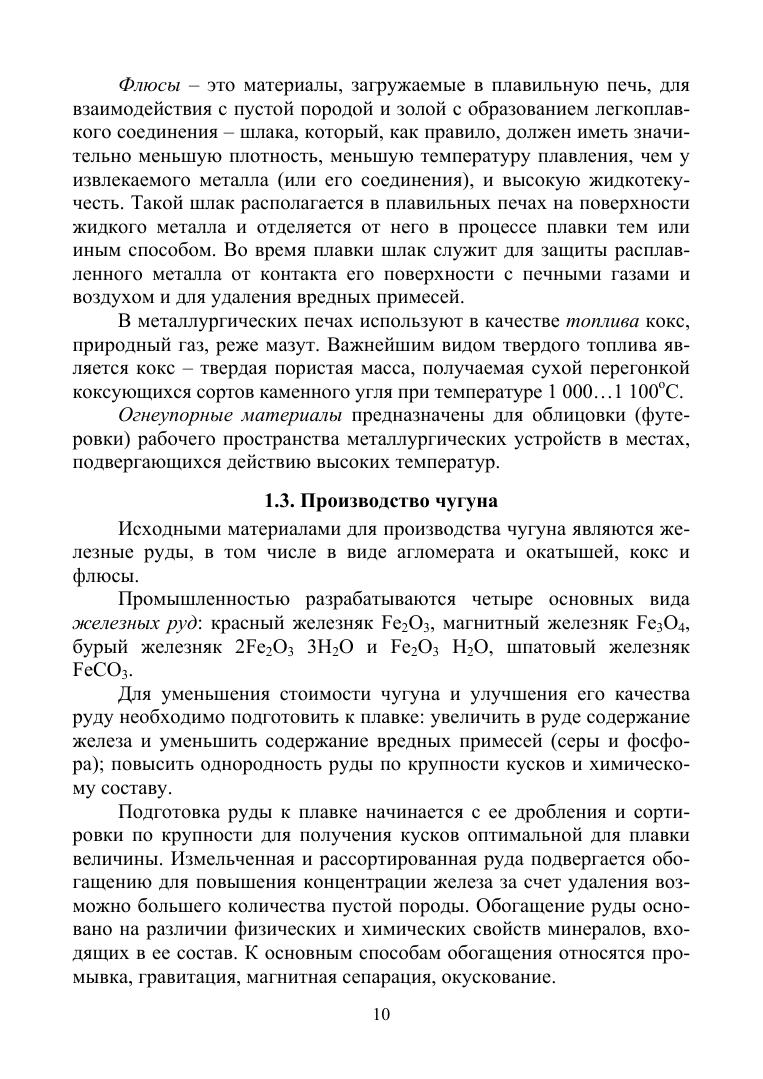 Флюсы – это материалы, загружаемые в плавильную печь, для взаимодействия с пустой породой и золой с образованием легкоплавкого соединения – шлака, который, как правило, должен иметь значительно меньшую плотность, меньшую температуру плавления, чем у извлекаемого металла (или его соединения), и высокую жидкотекучесть. Такой шлак располагается в плавильных печах на поверхности жидкого металла и отделяется от него в процессе плавки тем или иным способом. Во время плавки шлак служит для защиты расплавленного металла от контакта его поверхности с печными газами и воздухом и для удаления вредных примесей.

В металлургических печах используют в качестве топлива кокс, природный газ, реже мазут. Важнейшим видом твердого топлива является кокс – твердая пористая масса, получаемая сухой перегонкой коксующихся сортов каменного угля при температуре 1 000…1 100$^{o}$С.

Огнеупорные материалы предназначены для облицовки (футеровки) рабочего пространства металлургических устройств в местах, подвергающихся действию высоких температур.

1.3. Производство чугуна

Исходными материалами для производства чугуна являются железные руды, в том числе в виде агломерата и окатышей, кокс и флюсы.

Промышленностью разрабатываются четыре основных вида железных руд: красный железняк $Fe_2O_3$, магнитный железняк $Fe_3O_4$, бурый железняк $2Fe_2O_3$ $3H_2O$ и $Fe_2O_3$ $H_2O$, шпатовый железняк $FeCO_3$.

Для уменьшения стоимости чугуна и улучшения его качества руду необходимо подготовить к плавке: увеличить в руде содержание железа и уменьшить содержание вредных примесей (серы и фосфора); повысить однородность руды по крупности кусков и химическому составу.

Подготовка руды к плавке начинается с ее дробления и сортировки по крупности для получения кусков оптимальной для плавки величины. Измельченная и рассортированная руда подвергается обогащению для повышения концентрации железа за счет удаления возможно большего количества пустой породы. Обогащение руды основано на различии физических и химических свойств минералов, входящих в ее состав. К основным способам обогащения относятся промывка, гравитация, магнитная сепарация, окускование.

10